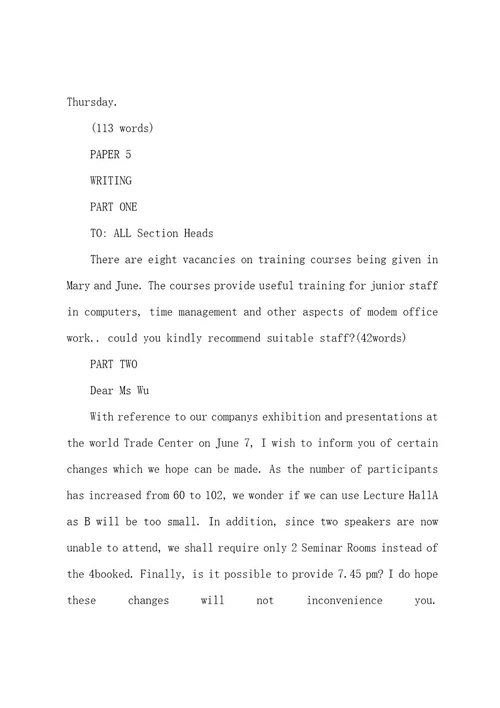 Thursday.

(113 words)

PAPER 5

WRITING

PART ONE

TO: ALL Section Heads

There are eight vacancies on training courses being given in Mary and June. The courses provide useful training for junior staff in computers, time management and other aspects of modem office work.. could you kindly recommend suitable staff?(42words)

PART TWO

Dear Ms Wu

With reference to our companys exhibition and presentations at the world Trade Center on June 7, I wish to inform you of certain changes which we hope can be made. As the number of participants has increased from 60 to 102, we wonder if we can use Lecture HallA as B will be too small. In addition, since two speakers are now unable to attend, we shall require only 2 Seminar Rooms instead of the 4booked. Finally, is it possible to provide 7.45 pm? I do hope these changes will not inconvenience you.